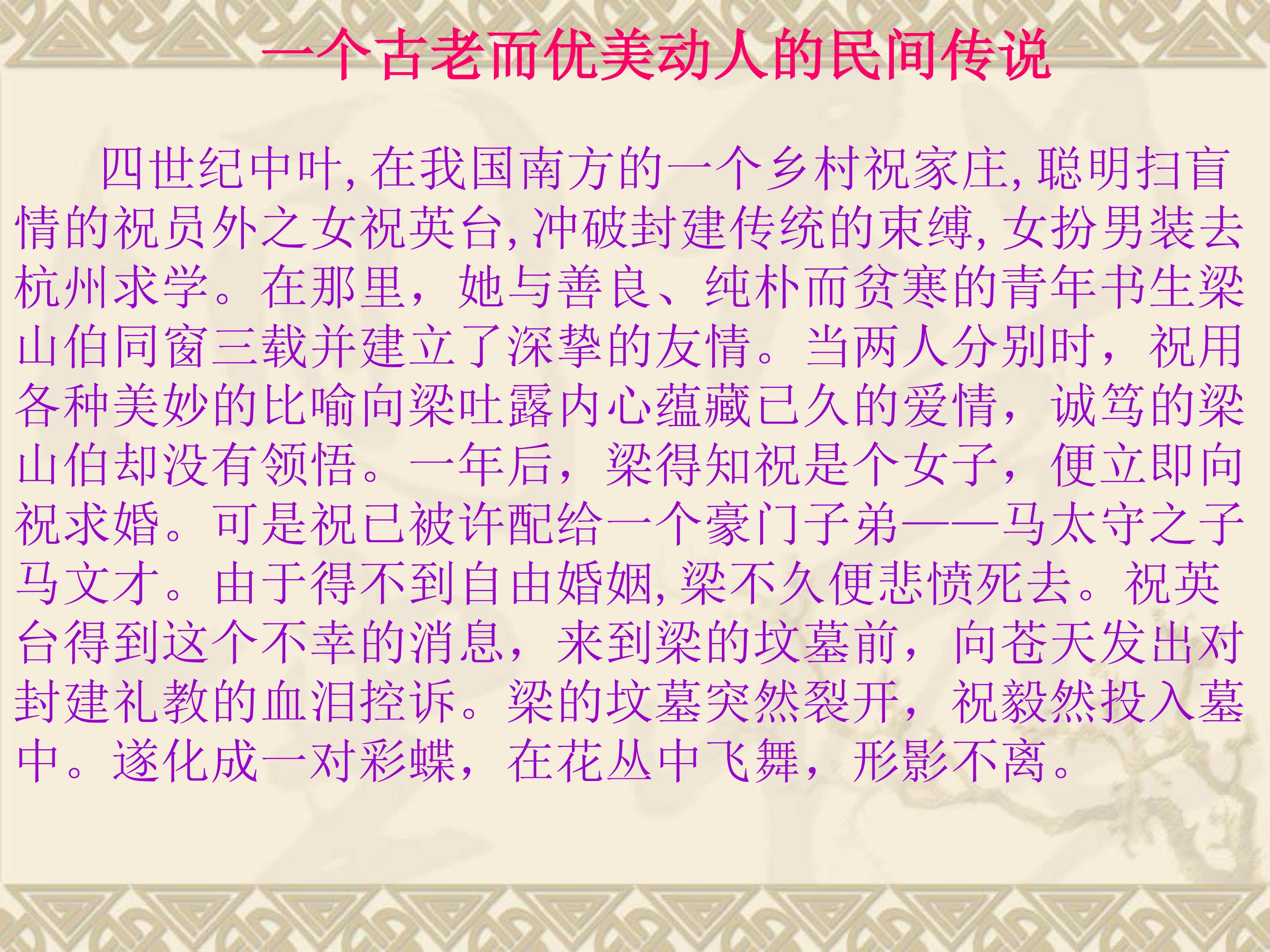 一个古老而优美动人的民间传说

四世纪中叶,在我国南方的一个乡村祝家庄,聪明扫盲情的祝员外之女祝英台,冲破封建传统的束缚,女扮男装去杭州求学。在那里，她与善良、纯朴而贫寒的青年书生梁山伯同窗三载并建立了深挚的友情。当两人分别时，祝用各种美妙的比喻向梁吐露内心蕴藏已久的爱情，诚笃的梁山伯却没有领悟。一年后，梁得知祝是个女子，便立即向祝求婚。可是祝已被许配给一个豪门子弟——马太守之子马文才。由于得不到自由婚姻,梁不久便悲愤死去。祝英台得到这个不幸的消息，来到梁的坟墓前，向苍天发出对封建礼教的血泪控诉。梁的坟墓突然裂开，祝毅然投入墓中。遂化成一对彩蝶，在花丛中飞舞，形影不离。